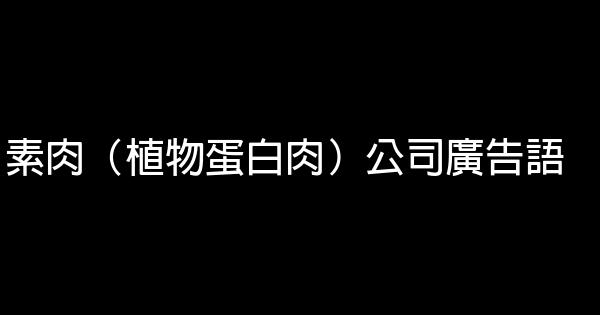 素肉（植物蛋白肉）公司廣告語